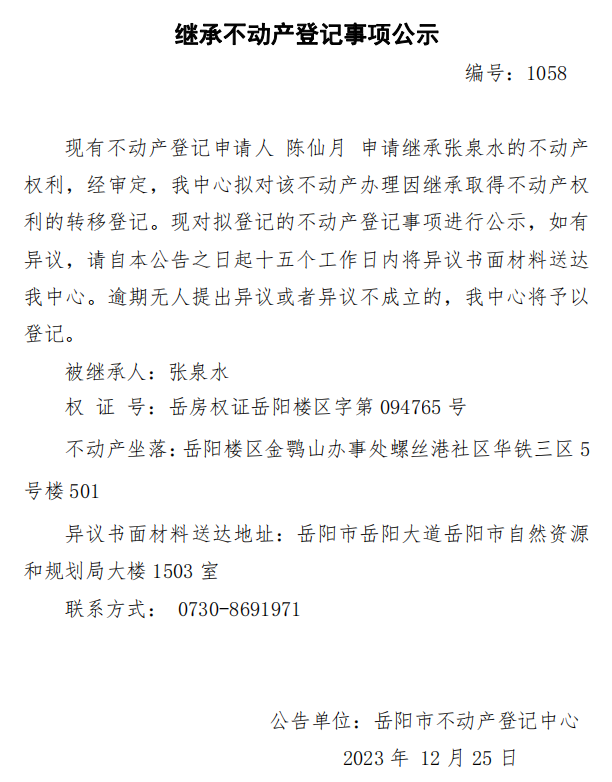 继承不动产登记事项公示

编号：1058

现有不动产登记申请人 陈仙月 申请继承张泉水的不动产权利，经审定，我中心拟对该不动产办理因继承取得不动产权利的转移登记。现对拟登记的不动产登记事项进行公示，如有异议，请自本公告之日起十五个工作日内将异议书面材料送达我中心。逾期无人提出异议或者异议不成立的，我中心将予以登记。

被继承人：张泉水

权 证 号：岳房权证岳阳楼区字第 094765 号

不动产坐落：岳阳楼区金鹗山办事处螺丝港社区华铁三区 5 号楼 501

异议书面材料送达地址：岳阳市岳阳大道岳阳市自然资源和规划局大楼 1503 室

联系方式： 0730-8691971

公告单位：岳阳市不动产登记中心

2023 年 12 月 25 日